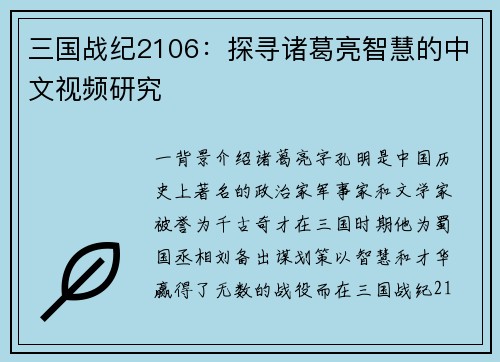 三国战纪2106：探寻诸葛亮智慧的中文视频研究

一背景介绍诸葛亮字孔明是中国历史上著名的政治家军事家和文学家被誉为千古奇才在三国时期他为蜀国丞相刘备出谋划策以智慧和才华赢得了无数的战役而在三国战纪21